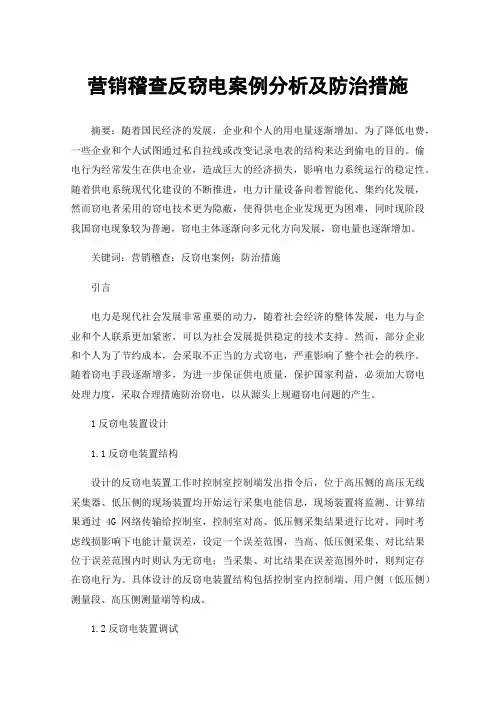 营销稽查反窃电案例分析及防治措施

摘要：随着国民经济的发展，企业和个人的用电量逐渐增加。为了降低电费，一些企业和个人试图通过私自拉线或改变记录电表的结构来达到偷电的目的。偷电行为经常发生在供电企业，造成巨大的经济损失，影响电力系统运行的稳定性。随着供电系统现代化建设的不断推进，电力计量设备向着智能化、集约化发展，然而窃电者采用的窃电技术更为隐蔽，使得供电企业发现更为困难，同时现阶段我国窃电现象较为普遍，窃电主体逐渐向多元化方向发展，窃电量也逐渐增加。

关键词：营销稽查；反窃电案例；防治措施

引言

电力是现代社会发展非常重要的动力，随着社会经济的整体发展，电力与企业和个人联系更加紧密，可以为社会发展提供稳定的技术支持。然而，部分企业和个人为了节约成本，会采取不正当的方式窃电，严重影响了整个社会的秩序。随着窃电手段逐渐增多，为进一步保证供电质量，保护国家利益，必须加大窃电处理力度，采取合理措施防治窃电，以从源头上规避窃电问题的产生。

1 反窃电装置设计

1.1 反窃电装置结构

设计的反窃电装置工作时控制室控制端发出指令后，位于高压侧的高压无线采集器、低压侧的现场装置均开始运行采集电能信息，现场装置将监测、计算结果通过 4G 网络传输给控制室，控制室对高、低压侧采集结果进行比对。同时考虑线损影响下电能计量误差，设定一个误差范围，当高、低压侧采集、对比结果位于误差范围内时则认为无窃电；当采集、对比结果在误差范围外时，则判定存在窃电行为。具体设计的反窃电装置结构包括控制室内控制端、用户侧（低压侧）测量段、高压侧测量端等构成。

1.2 反窃电装置调试